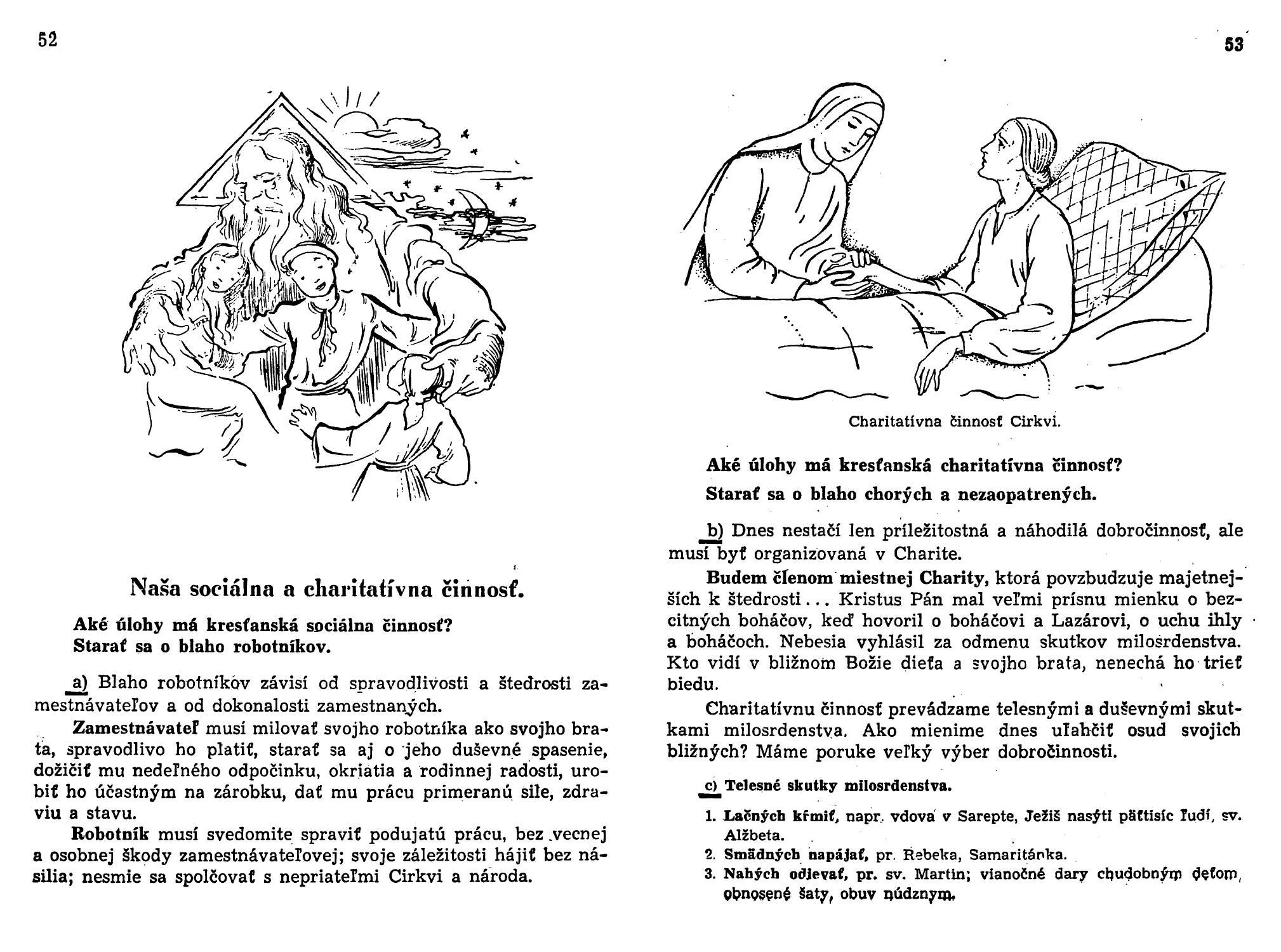 52

Naša sociálna a charitatívna činnosť.

Aké úlohy má kresťanská sociálna činnosť?
Starať sa o blaho robotníkov.

a) Blaho robotníkov závisí od spravodlivosti a štedrosti zamestnávateľov a od dokonalosti zamestnaných.

Zamestnávateľ musí milovať svojho robotníka ako svojho brata, spravodlivo ho platiť, starať sa aj o jeho duševné spasenie, dožičiť mu nedeľného odpočinku, okriatia a rodinnej radosti, urobiť ho účastným na zárobku, dať mu prácu primeranú sile, zdraviu a stavu.

Robotník musí svedomite spraviť podujatú prácu, bez vecnej a osobnej škody zamestnávateľovej; svoje záležitosti hájiť bez násilia; nesmie sa spolčovať s nepriateľmi Cirkvi a národa.

53

Charitatívna činnosť Cirkvi.

Aké úlohy má kresťanská charitatívna činnosť?

Starať sa o blaho chorých a nezaopatrených.

b) Dnes nestačí len príležitostná a náhodilá dobročinnosť, ale musí byť organizovaná v Charite.

Budem členom miestnej Charity, ktorá povzbudzuje majetnejších k štedrosti... Kristus Pán mal veľmi prísnu mienku o bezcitných boháčov, keď hovoril o boháčovi a Lazárovi, o uchu ihly a boháčoch. Nebesia vyhlásil za odmenu skutkov milosrdenstva. Kto vidí v bližnom Božie dieťa a svojho brata, nenechá ho trieť biedu.

Charitatívnu činnosť prevádzame telesnými a duševnými skutkami milosrdenstva. Ako mienime dnes uľahčiť osud svojich bližných? Máme poruke veľký výber dobročinnosti.

c) Telesné skutky milosrdenstva.

1. Lačných kŕmiť, napr. vdova v Sarepte, Ježiš nasýti päťtisíc ľudí, sv. Alžbeta.
2. Smädných napájať, pr. Rebeka, Samaritánka.
3. Nahých odievať, pr. sv. Martin; vianočné dary chudobným deťom, obnosené šaty, obuv núdznym.